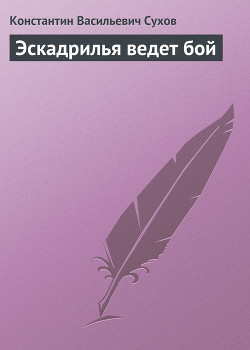 Константин Васильевич Сухов

Эскадрилья ведет бой